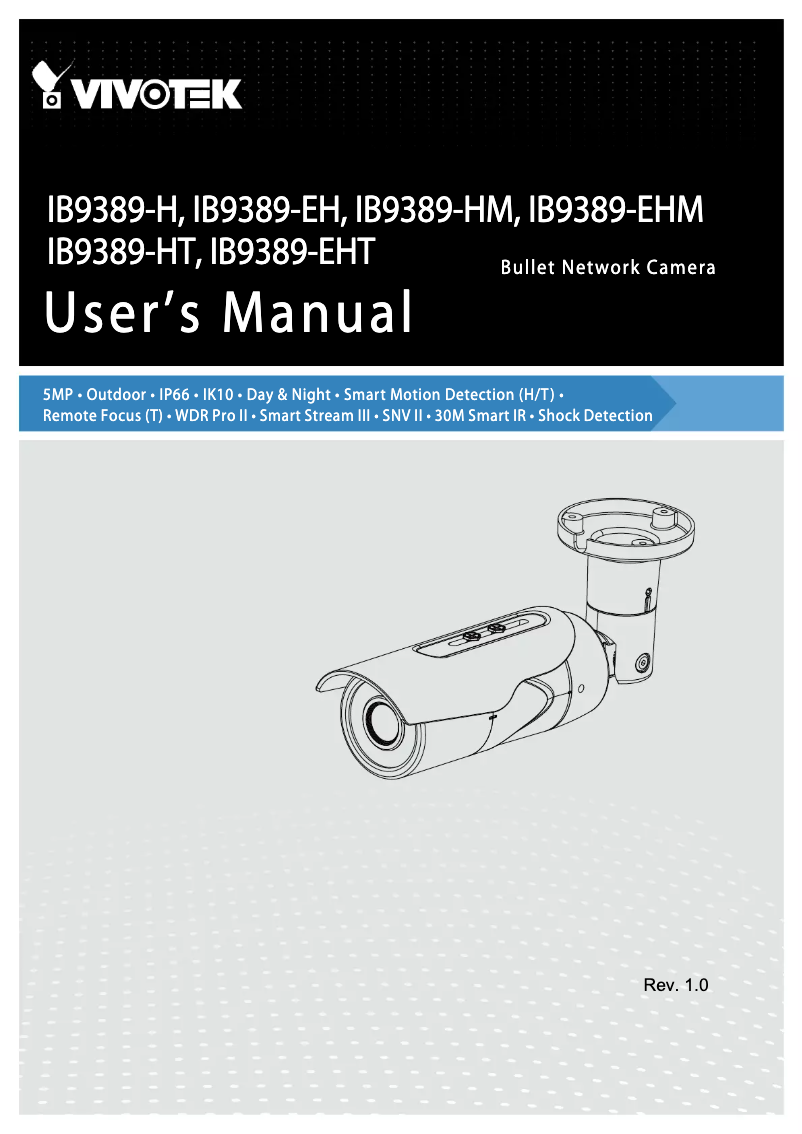 VIVOTEK

IB9389-H, IB9389-EH, IB9389-HM, IB9389-EHM
IB9389-HT, IB9389-EHT

Bullet Network Camera

User's Manual

5MP • Outdoor • IP66 • IK10 • Day & Night • Smart Motion Detection (H/T) • Remote Focus (T) • WDR Pro II • Smart Stream III • SNV II • 30M Smart IR • Shock Detection

Rev. 1.0